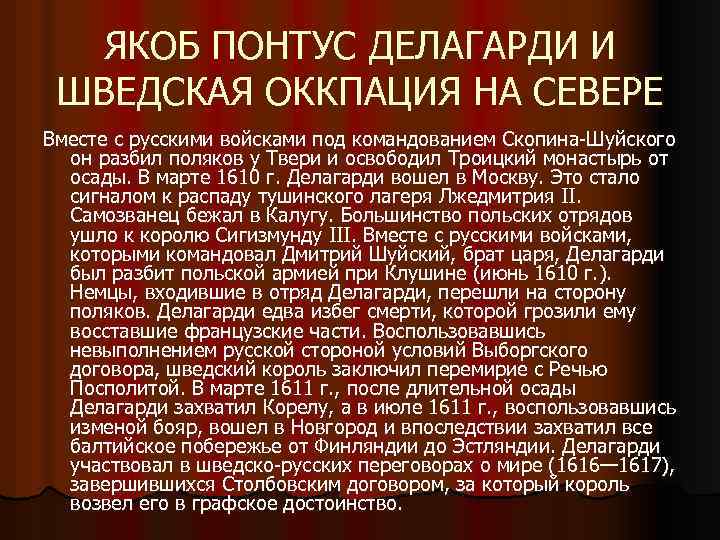 ЯКОБ ПОНТУС ДЕЛАГАРДИ И ШВЕДСКАЯ ОККПАЦИЯ НА СЕВЕРЕ

Вместе с русскими войсками под командованием Скопина-Шуйского он разбил поляков у Твери и освободил Троицкий монастырь от осады. В марте 1610 г. Делагарди вошел в Москву. Это стало сигналом к распаду тушинского лагеря Лжедмитрия II. Самозванец бежал в Калугу. Большинство польских отрядов ушло к королю Сигизмунду III. Вместе с русскими войсками, которыми командовал Дмитрий Шуйский, брат царя, Делагарди был разбит польской армией при Клушине (июнь 1610 г.). Немцы, входившие в отряд Делагарди, перешли на сторону поляков. Делагарди едва избег смерти, которой грозили ему восставшие французские части. Воспользовавшись невыполнением русской стороной условий Выборгского договора, шведский король заключил перемирие с Речью Посполитой. В марте 1611 г., после длительной осады Делагарди захватил Корелу, а в июле 1611 г., воспользовавшись изменой бояр, вошел в Новгород и впоследствии захватил все балтийское побережье от Финляндии до Эстляндии. Делагарди участвовал в шведско-русских переговорах о мире (1616—1617), завершившихся Столбовским договором, за который король возвел его в графское достоинство.